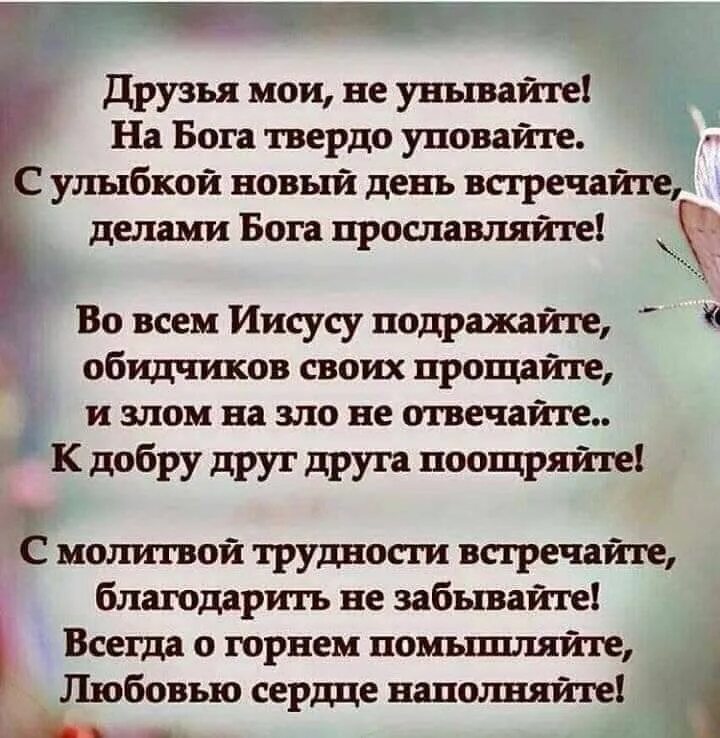 Друзья мои, не унывайте!
На Бога твердо уповайте.
С улыбкой новый день встречайте,
делами Бога прославляйте!

Во всем Иисусу подражайте,
обидчиков своих прощайте,
и злом на зло не отвечайте..
К добру друг друга поощряйте!

С молитвой трудности встречайте,
благодарить не забывайте!
Всегда о горнем помышляйте,
Любовью сердце наполняйте!